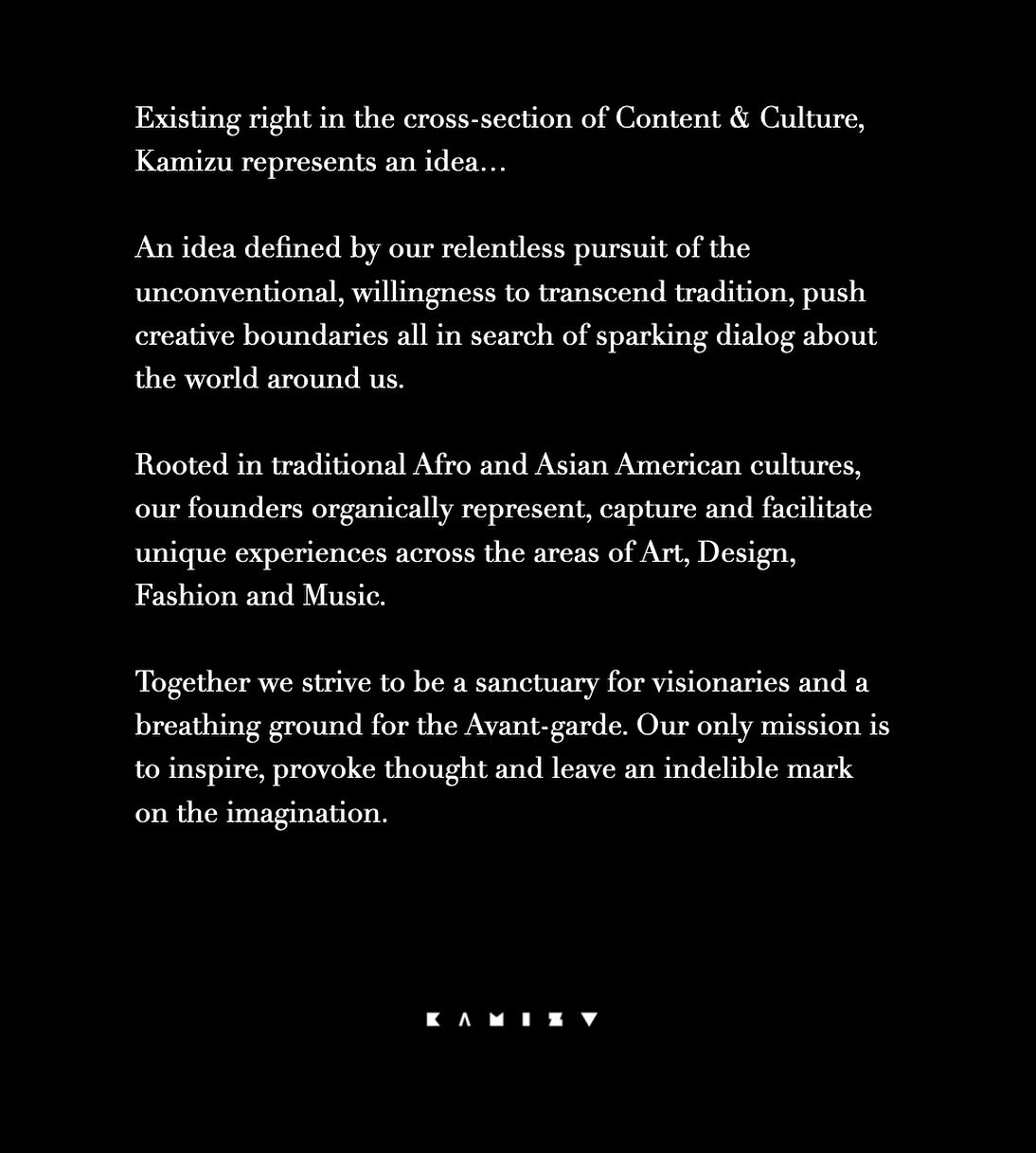 Existing right in the cross-section of Content & Culture, Kamizu represents an idea…

An idea defined by our relentless pursuit of the unconventional, willingness to transcend tradition, push creative boundaries all in search of sparking dialog about the world around us.

Rooted in traditional Afro and Asian American cultures, our founders organically represent, capture and facilitate unique experiences across the areas of Art, Design, Fashion and Music.

Together we strive to be a sanctuary for visionaries and a breathing ground for the Avant-garde. Our only mission is to inspire, provoke thought and leave an indelible mark on the imagination.

KAMIZU